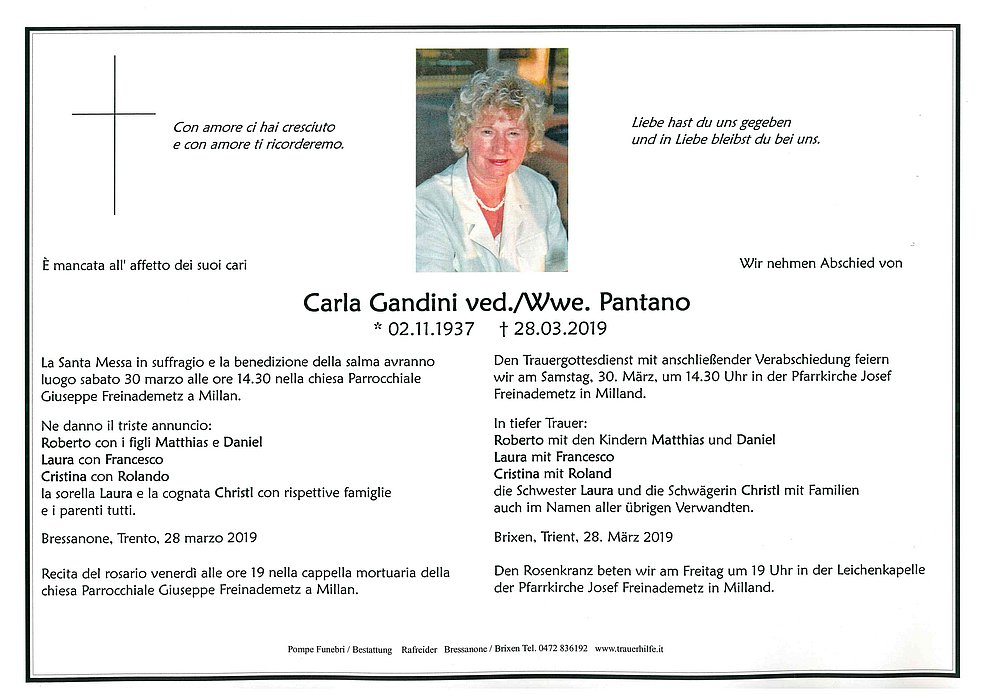 Con amore ci hai cresciuto
e con amore ti ricorderemo.

Liebe hast du uns gegeben
und in Liebe bleibst du bei uns.

È mancata all' affetto dei suoi cari

Wir nehmen Abschied von

Carla Gandini ved./Wwe. Pantano
* 02.11.1937 † 28.03.2019

La Santa Messa in suffragio e la benedizione della salma avranno luogo sabato 30 marzo alle ore 14.30 nella chiesa Parrocchiale Giuseppe Freinademetz a Millan.

Ne danno il triste annuncio:
Roberto con i figli Matthias e Daniel
Laura con Francesco
Cristina con Rolando
la sorella Laura e la cognata Christl con rispettive famiglie e i parenti tutti.

Bressanone, Trento, 28 marzo 2019

Recita del rosario venerdì alle ore 19 nella cappella mortuaria della chiesa Parrocchiale Giuseppe Freinademetz a Millan.

Den Trauergottesdienst mit anschließender Verabschiedung feiern wir am Samstag, 30. März, um 14.30 Uhr in der Pfarrkirche Josef Freinademetz in Milland.

In tiefer Trauer:
Roberto mit den Kindern Matthias und Daniel
Laura mit Francesco
Cristina mit Roland
die Schwester Laura und die Schwägerin Christl mit Familien auch im Namen aller übrigen Verwandten.

Brixen, Trient, 28. März 2019

Den Rosenkranz beten wir am Freitag um 19 Uhr in der Leichenkapelle der Pfarrkirche Josef Freinademetz in Milland.

Pompe Funebri / Bestattung Rafreider Bressanone / Brixen Tel. 0472 836192 www.trauerhilfe.it